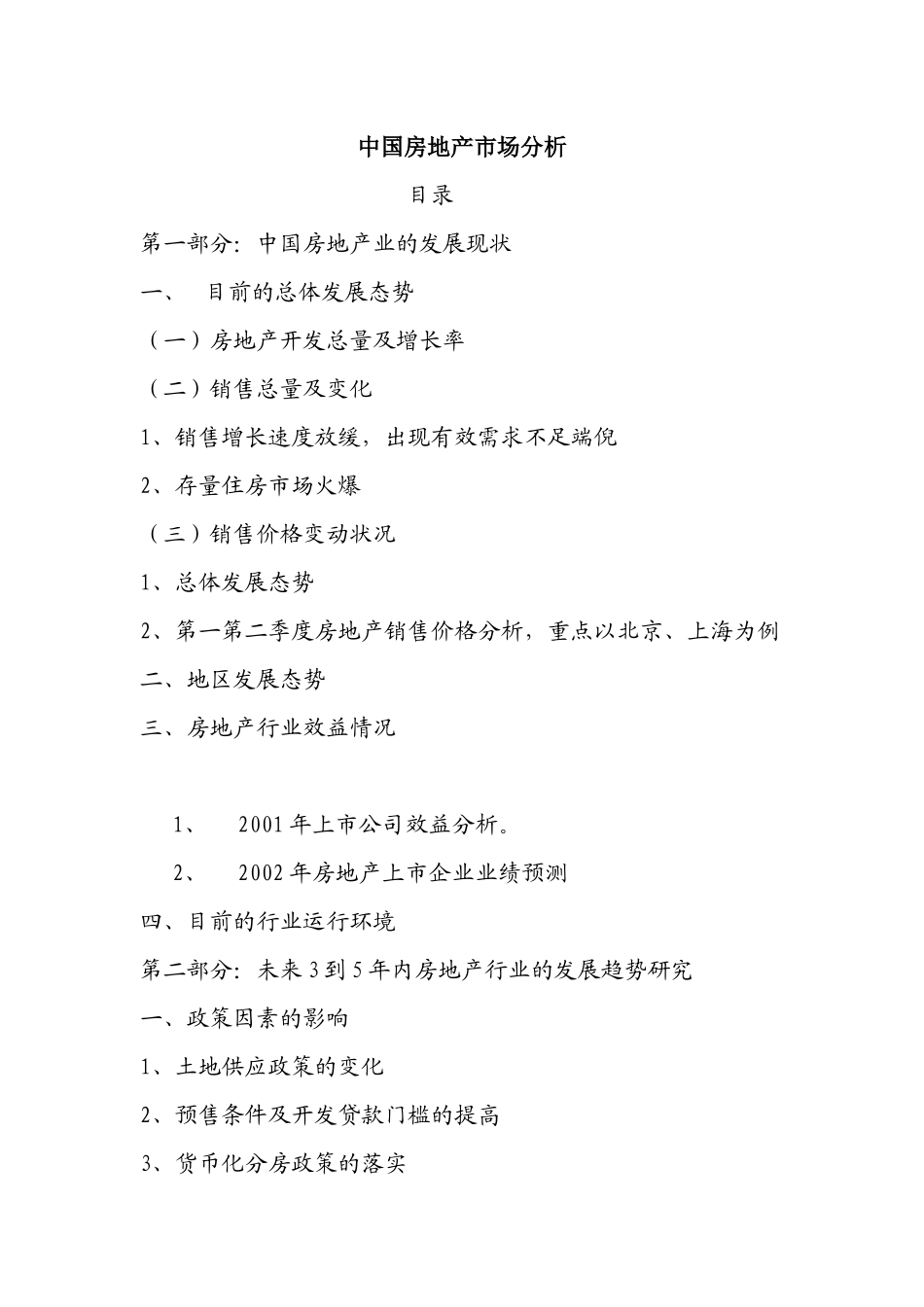 中国房地产市场分析

目录

第一部分：中国房地产业的发展现状

一、 目前的总体发展态势

（一）房地产开发总量及增长率

（二）销售总量及变化

1、销售增长速度放缓，出现有效需求不足端倪

2、存量住房市场火爆

（三）销售价格变动状况

1、总体发展态势

2、第一第二季度房地产销售价格分析，重点以北京、上海为例

二、地区发展态势

三、房地产行业效益情况

1、 2001年上市公司效益分析。

2、 2002年房地产上市企业业绩预测

四、目前的行业运行环境

第二部分：未来3到5年内房地产行业的发展趋势研究

一、政策因素的影响

1、土地供应政策的变化

2、预售条件及开发贷款门槛的提高

3、货币化分房政策的落实